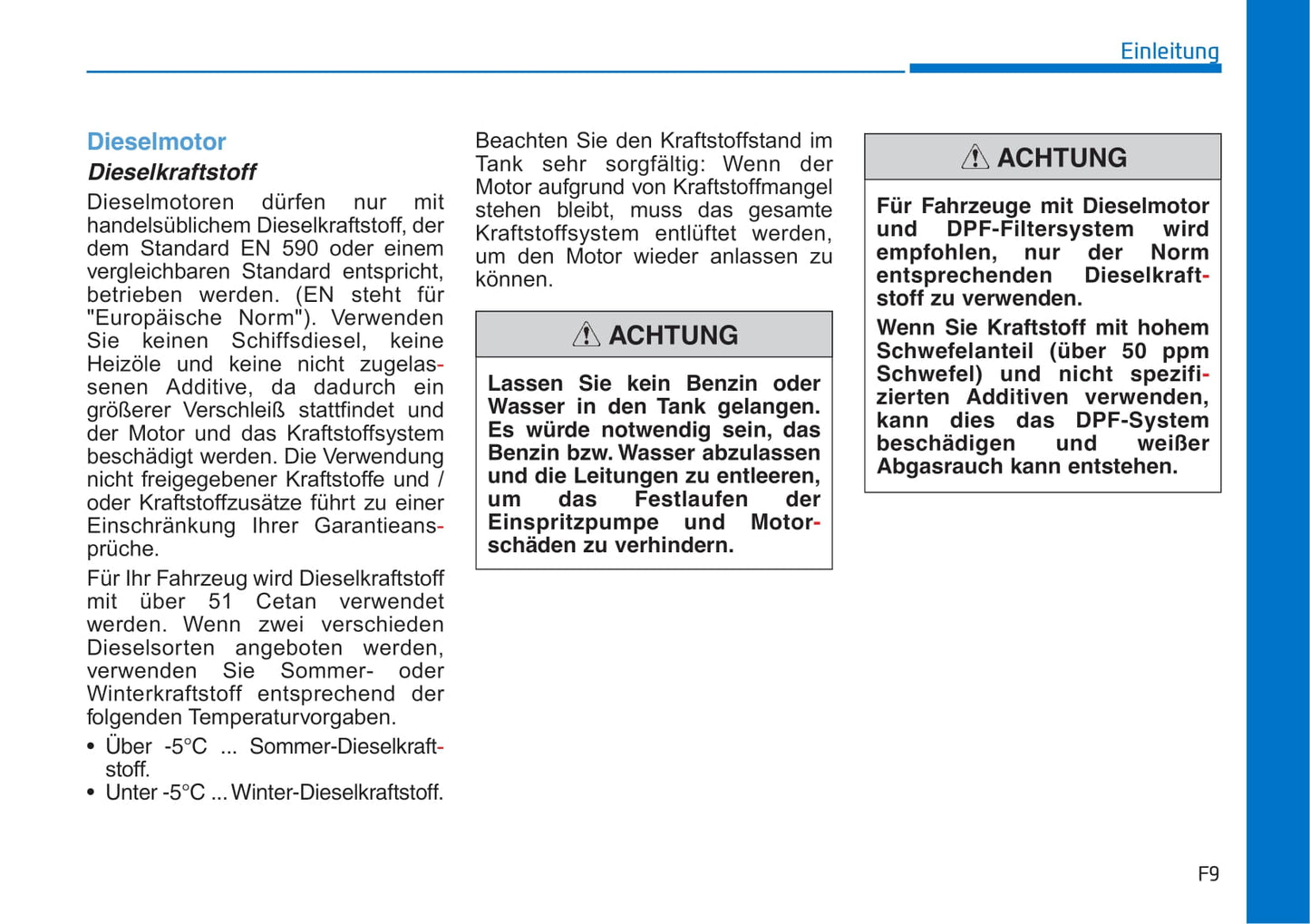 Einleitung

Dieselmotor

Dieselkraftstoff

Dieselmotoren dürfen nur mit handelsüblichem Dieselkraftstoff, der dem Standard EN 590 oder einem vergleichbaren Standard entspricht, betrieben werden. (EN steht für "Europäische Norm"). Verwenden Sie keinen Schiffsdiesel, keine Heizöle und keine nicht zugelassenen Additive, da dadurch ein größerer Verschleiß stattfindet und der Motor und das Kraftstoffsystem beschädigt werden. Die Verwendung nicht freigegebener Kraftstoffe und / oder Kraftstoffzusätze führt zu einer Einschränkung Ihrer Garantieansprüche.

Für Ihr Fahrzeug wird Dieselkraftstoff mit über 51 Cetan verwendet werden. Wenn zwei verschieden Dieselsorten angeboten werden, verwenden Sie Sommer- oder Winterkraftstoff entsprechend der folgenden Temperaturvorgaben.

• Über -5°C ... Sommer-Dieselkraftstoff.
• Unter -5°C ... Winter-Dieselkraftstoff.

Beachten Sie den Kraftstoffstand im Tank sehr sorgfältig: Wenn der Motor aufgrund von Kraftstoffmangel stehen bleibt, muss das gesamte Kraftstoffsystem entlüftet werden, um den Motor wieder anlassen zu können.

ACHTUNG

Lassen Sie kein Benzin oder Wasser in den Tank gelangen. Es würde notwendig sein, das Benzin bzw. Wasser abzulassen und die Leitungen zu entleeren, um das Festlaufen der Einspritzpumpe und Motorschäden zu verhindern.

ACHTUNG

Für Fahrzeuge mit Dieselmotor und DPF-Filtersystem wird empfohlen, nur der Norm entsprechenden Dieselkraftstoff zu verwenden.

Wenn Sie Kraftstoff mit hohem Schwefelanteil (über 50 ppm Schwefel) und nicht spezifizierten Additiven verwenden, kann dies das DPF-System beschädigen und weißer Abgasrauch kann entstehen.

F9